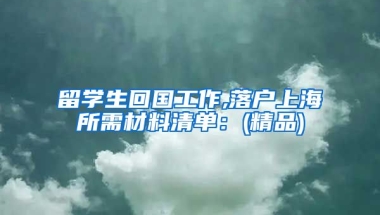 留学生回国工作,落户上海所需材料清单：(精品)